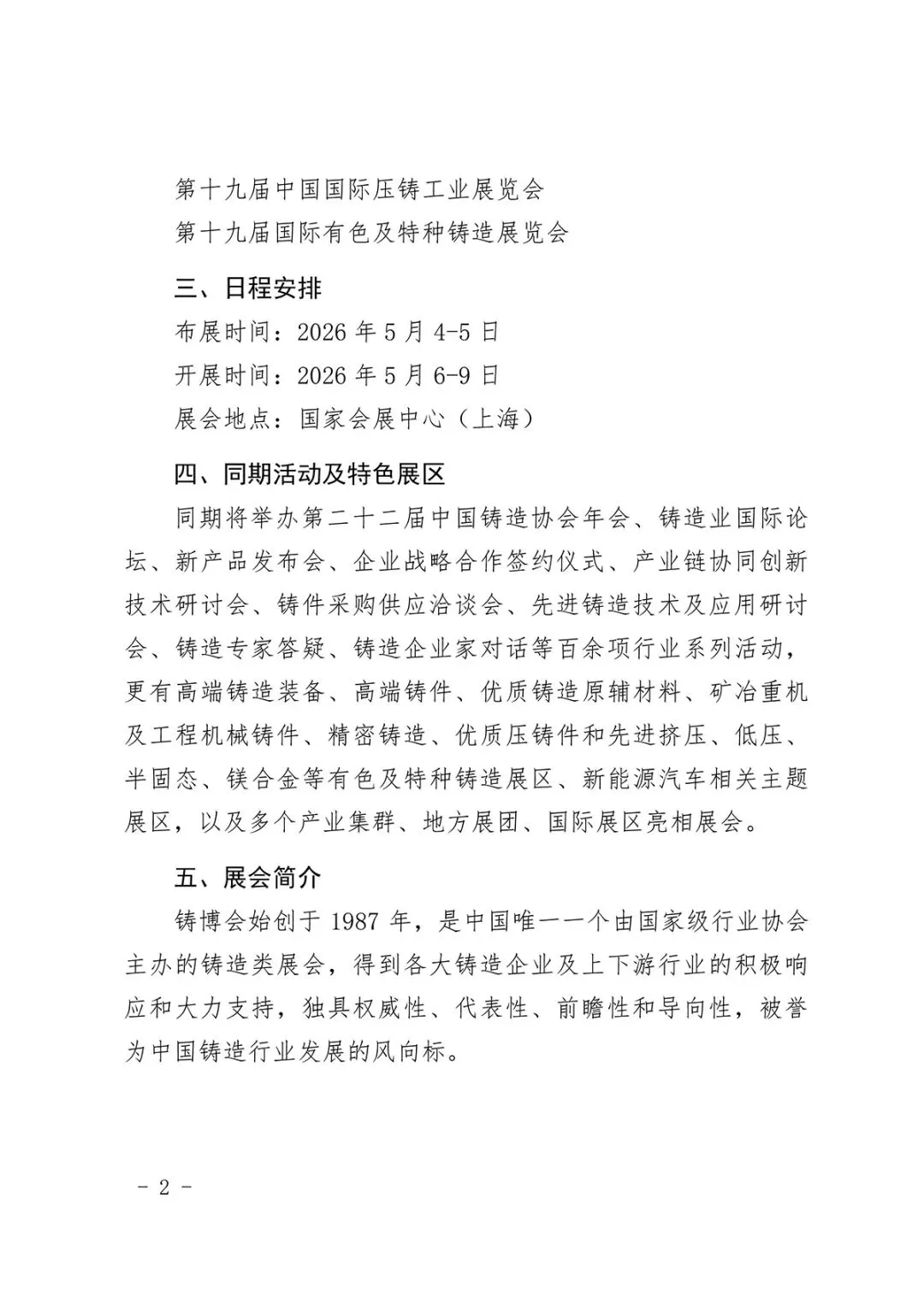 第十九届中国国际压铸工业展览会
第十九届国际有色及特种铸造展览会

三、日程安排

布展时间：2026 年 5 月 4-5 日
开展时间：2026 年 5 月 6-9 日
展会地点：国家会展中心（上海）

四、同期活动及特色展区

同期将举办第二十二届中国铸造协会年会、铸造业国际论坛、新产品发布会、企业战略合作签约仪式、产业链协同创新技术研讨会、铸件采购供应洽谈会、先进铸造技术及应用研讨会、铸造专家答疑、铸造企业家对话等百余项行业系列活动，更有高端铸造装备、高端铸件、优质铸造原辅材料、矿冶重机及工程机械铸件、精密铸造、优质压铸件和先进挤压、低压、半固态、镁合金等有色及特种铸造展区、新能源汽车相关主题展区，以及多个产业集群、地方展团、国际展区亮相展会。

五、展会简介

铸博会始创于 1987 年，是中国唯一一个由国家级行业协会主办的铸造类展会，得到各大铸造企业及上下游行业的积极响应和大力支持，独具权威性、代表性、前瞻性和导向性，被誉为中国铸造行业发展的风向标。

- 2 -